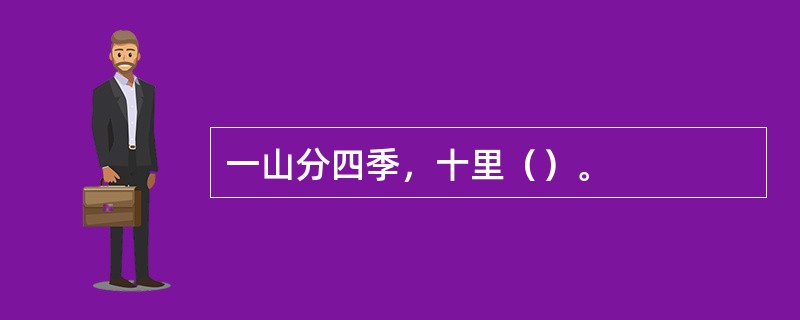 一山分四季，十里（）。